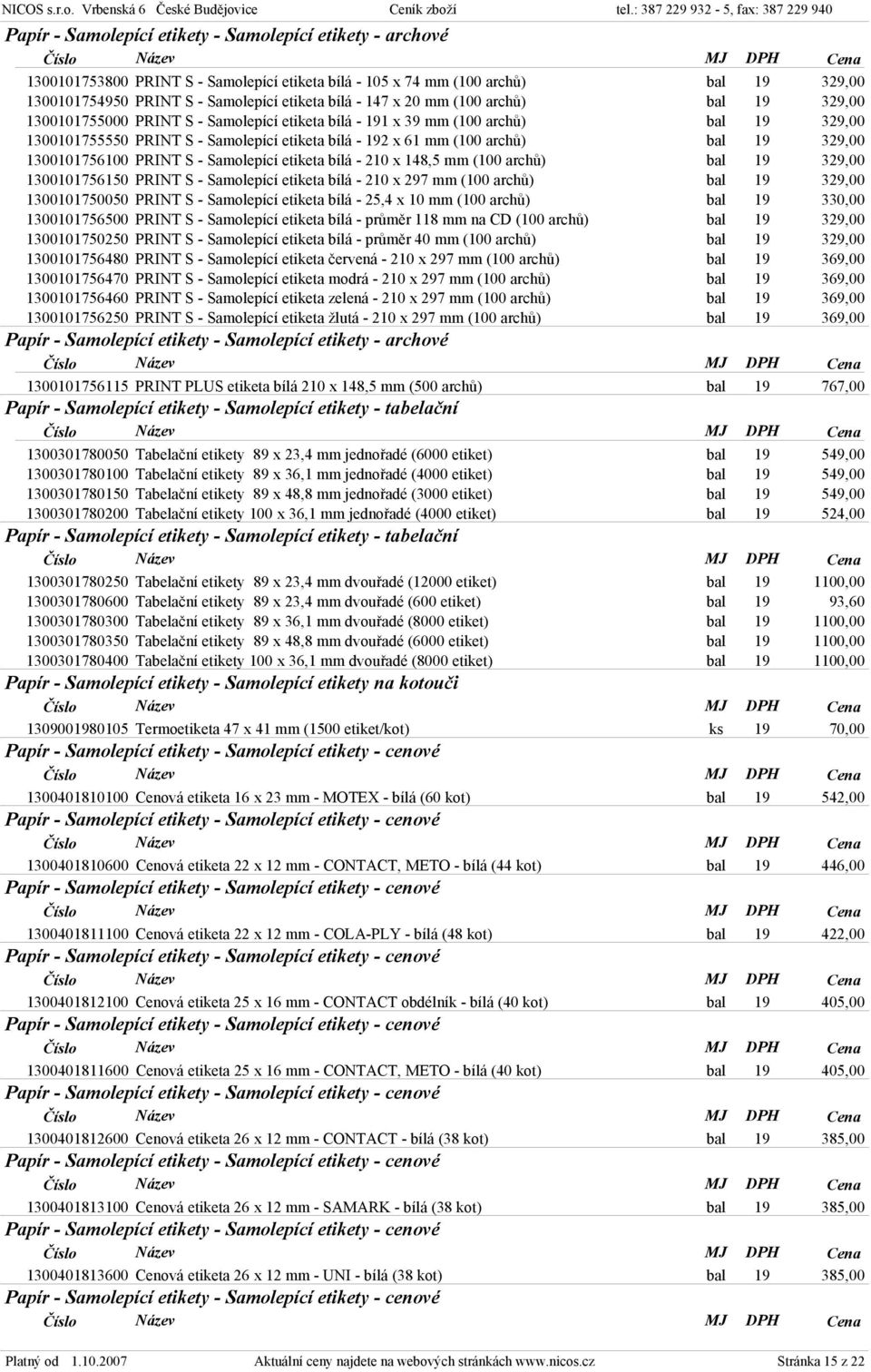 NICOS s.r.o. Vrbenská 6 České Budějovice Ceník zboží tel.: 387 229 932 - 5, fax: 387 229 940

Papír - Samolepící etikety - Samolepící etikety - archové

| Číslo | Název | MJ | DPH | Cena |
|---|---|---|---|---|
| 1300101753800 | PRINT S - Samolepící etiketa bílá - 105 x 74 mm (100 archů) | bal | 19 | 329,00 |
| 1300101754950 | PRINT S - Samolepící etiketa bílá - 147 x 20 mm (100 archů) | bal | 19 | 329,00 |
| 1300101755000 | PRINT S - Samolepící etiketa bílá - 191 x 39 mm (100 archů) | bal | 19 | 329,00 |
| 1300101755550 | PRINT S - Samolepící etiketa bílá - 192 x 61 mm (100 archů) | bal | 19 | 329,00 |
| 1300101756100 | PRINT S - Samolepící etiketa bílá - 210 x 148,5 mm (100 archů) | bal | 19 | 329,00 |
| 1300101756150 | PRINT S - Samolepící etiketa bílá - 210 x 297 mm (100 archů) | bal | 19 | 329,00 |
| 1300101750050 | PRINT S - Samolepící etiketa bílá - 25,4 x 10 mm (100 archů) | bal | 19 | 330,00 |
| 1300101756500 | PRINT S - Samolepící etiketa bílá - průměr 118 mm na CD (100 archů) | bal | 19 | 329,00 |
| 1300101750250 | PRINT S - Samolepící etiketa bílá - průměr 40 mm (100 archů) | bal | 19 | 329,00 |
| 1300101756480 | PRINT S - Samolepící etiketa červená - 210 x 297 mm (100 archů) | bal | 19 | 369,00 |
| 1300101756470 | PRINT S - Samolepící etiketa modrá - 210 x 297 mm (100 archů) | bal | 19 | 369,00 |
| 1300101756460 | PRINT S - Samolepící etiketa zelená - 210 x 297 mm (100 archů) | bal | 19 | 369,00 |
| 1300101756250 | PRINT S - Samolepící etiketa žlutá - 210 x 297 mm (100 archů) | bal | 19 | 369,00 |

Papír - Samolepící etikety - Samolepící etikety - archové

| Číslo | Název | MJ | DPH | Cena |
|---|---|---|---|---|
| 1300101756115 | PRINT PLUS etiketa bílá 210 x 148,5 mm (500 archů) | bal | 19 | 767,00 |

Papír - Samolepící etikety - Samolepící etikety - tabelační

| Číslo | Název | MJ | DPH | Cena |
|---|---|---|---|---|
| 1300301780050 | Tabelační etikety 89 x 23,4 mm jednořadé (6000 etiket) | bal | 19 | 549,00 |
| 1300301780100 | Tabelační etikety 89 x 36,1 mm jednořadé (4000 etiket) | bal | 19 | 549,00 |
| 1300301780150 | Tabelační etikety 89 x 48,8 mm jednořadé (3000 etiket) | bal | 19 | 549,00 |
| 1300301780200 | Tabelační etikety 100 x 36,1 mm jednořadé (4000 etiket) | bal | 19 | 524,00 |

Papír - Samolepící etikety - Samolepící etikety - tabelační

| Číslo | Název | MJ | DPH | Cena |
|---|---|---|---|---|
| 1300301780250 | Tabelační etikety 89 x 23,4 mm dvouřadé (12000 etiket) | bal | 19 | 1100,00 |
| 1300301780600 | Tabelační etikety 89 x 23,4 mm dvouřadé (600 etiket) | bal | 19 | 93,60 |
| 1300301780300 | Tabelační etikety 89 x 36,1 mm dvouřadé (8000 etiket) | bal | 19 | 1100,00 |
| 1300301780350 | Tabelační etikety 89 x 48,8 mm dvouřadé (6000 etiket) | bal | 19 | 1100,00 |
| 1300301780400 | Tabelační etikety 100 x 36,1 mm dvouřadé (8000 etiket) | bal | 19 | 1100,00 |

Papír - Samolepící etikety - Samolepící etikety na kotouči

| Číslo | Název | MJ | DPH | Cena |
|---|---|---|---|---|
| 1309001980105 | Termoetiketa 47 x 41 mm (1500 etiket/kot) | ks | 19 | 70,00 |

Papír - Samolepící etikety - Samolepící etikety - cenové

| Číslo | Název | MJ | DPH | Cena |
|---|---|---|---|---|
| 1300401810100 | Cenová etiketa 16 x 23 mm - MOTEX - bílá (60 kot) | bal | 19 | 542,00 |

Papír - Samolepící etikety - Samolepící etikety - cenové

| Číslo | Název | MJ | DPH | Cena |
|---|---|---|---|---|
| 1300401810600 | Cenová etiketa 22 x 12 mm - CONTACT, METO - bílá (44 kot) | bal | 19 | 446,00 |

Papír - Samolepící etikety - Samolepící etikety - cenové

| Číslo | Název | MJ | DPH | Cena |
|---|---|---|---|---|
| 1300401811100 | Cenová etiketa 22 x 12 mm - COLA-PLY - bílá (48 kot) | bal | 19 | 422,00 |

Papír - Samolepící etikety - Samolepící etikety - cenové

| Číslo | Název | MJ | DPH | Cena |
|---|---|---|---|---|
| 1300401812100 | Cenová etiketa 25 x 16 mm - CONTACT obdélník - bílá (40 kot) | bal | 19 | 405,00 |

Papír - Samolepící etikety - Samolepící etikety - cenové

| Číslo | Název | MJ | DPH | Cena |
|---|---|---|---|---|
| 1300401811600 | Cenová etiketa 25 x 16 mm - CONTACT, METO - bílá (40 kot) | bal | 19 | 405,00 |

Papír - Samolepící etikety - Samolepící etikety - cenové

| Číslo | Název | MJ | DPH | Cena |
|---|---|---|---|---|
| 1300401812600 | Cenová etiketa 26 x 12 mm - CONTACT - bílá (38 kot) | bal | 19 | 385,00 |

Papír - Samolepící etikety - Samolepící etikety - cenové

| Číslo | Název | MJ | DPH | Cena |
|---|---|---|---|---|
| 1300401813100 | Cenová etiketa 26 x 12 mm - SAMARK - bílá (38 kot) | bal | 19 | 385,00 |

Papír - Samolepící etikety - Samolepící etikety - cenové

| Číslo | Název | MJ | DPH | Cena |
|---|---|---|---|---|
| 1300401813600 | Cenová etiketa 26 x 12 mm - UNI - bílá (38 kot) | bal | 19 | 385,00 |

Papír - Samolepící etikety - Samolepící etikety - cenové

| Číslo | Název | MJ | DPH | Cena |
|---|---|---|---|---|

Platný od 1.10.2007 Aktuální ceny najdete na webových stránkách www.nicos.cz Stránka 15 z 22